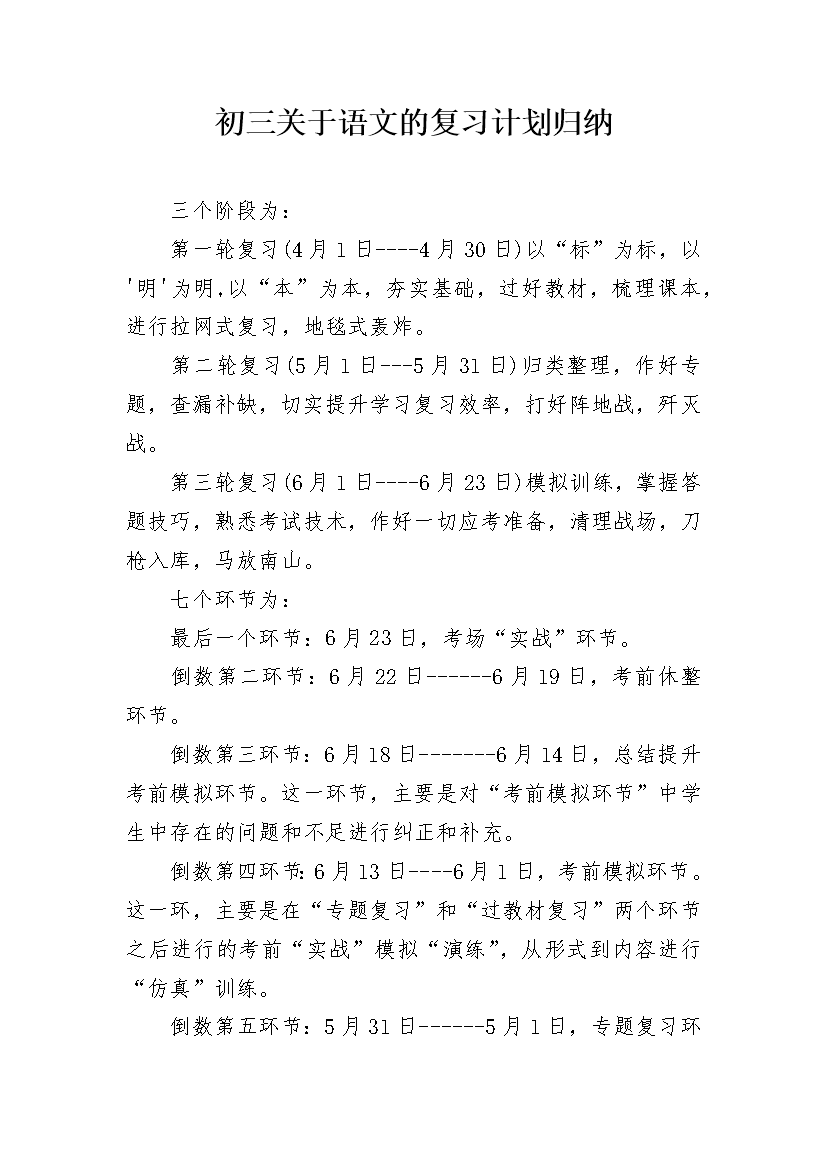 初三关于语文的复习计划归纳

三个阶段为：

第一轮复习(4月1日----4月30日)以“标”为标，以'明'为明,以“本”为本，夯实基础，过好教材，梳理课本，进行拉网式复习，地毯式轰炸。

第二轮复习(5月1日---5月31日)归类整理，作好专题，查漏补缺，切实提升学习复习效率，打好阵地战，歼灭战。

第三轮复习(6月1日----6月23日)模拟训练，掌握答题技巧，熟悉考试技术，作好一切应考准备，清理战场，刀枪入库，马放南山。

七个环节为：

最后一个环节：6月23日，考场“实战”环节。

倒数第二环节：6月22日------6月19日，考前休整环节。

倒数第三环节：6月18日-------6月14日，总结提升考前模拟环节。这一环节，主要是对“考前模拟环节”中学生中存在的问题和不足进行纠正和补充。

倒数第四环节:6月13日----6月1日，考前模拟环节。这一环，主要是在“专题复习”和“过教材复习”两个环节之后进行的考前“实战”模拟“演练”，从形式到内容进行“仿真”训练。

倒数第五环节：5月31日------5月1日，专题复习环